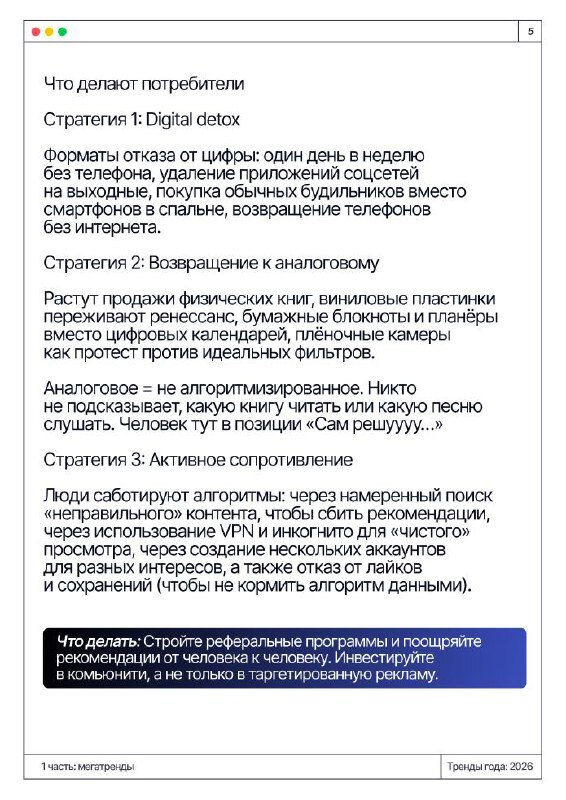 5

Что делают потребители

Стратегия 1: Digital detox

Форматы отказа от цифры: один день в неделю без телефона, удаление приложений соцсетей на выходные, покупка обычных будильников вместо смартфонов в спальне, возвращение телефонов без интернета.

Стратегия 2: Возвращение к аналоговому

Растут продажи физических книг, виниловые пластинки переживают ренессанс, бумажные блокноты и планёры вместо цифровых календарей, плёночные камеры как протест против идеальных фильтров.

Аналоговое = не алгоритмизированное. Никто не подсказывает, какую книгу читать или какую песню слушать. Человек тут в позиции «Сам решуууу...»

Стратегия 3: Активное сопротивление

Люди саботируют алгоритмы: через намеренный поиск «неправильного» контента, чтобы сбить рекомендации, через использование VPN и инкогнито для «чистого» просмотра, через создание нескольких аккаунтов для разных интересов, а также отказ от лайков и сохранений (чтобы не кормить алгоритм данными).

Что делать: Стройте реферальные программы и поощряйте рекомендации от человека к человеку. Инвестируйте в комьюнити, а не только в таргетированную рекламу.

1 часть: мегатренды

Тренды года: 2026